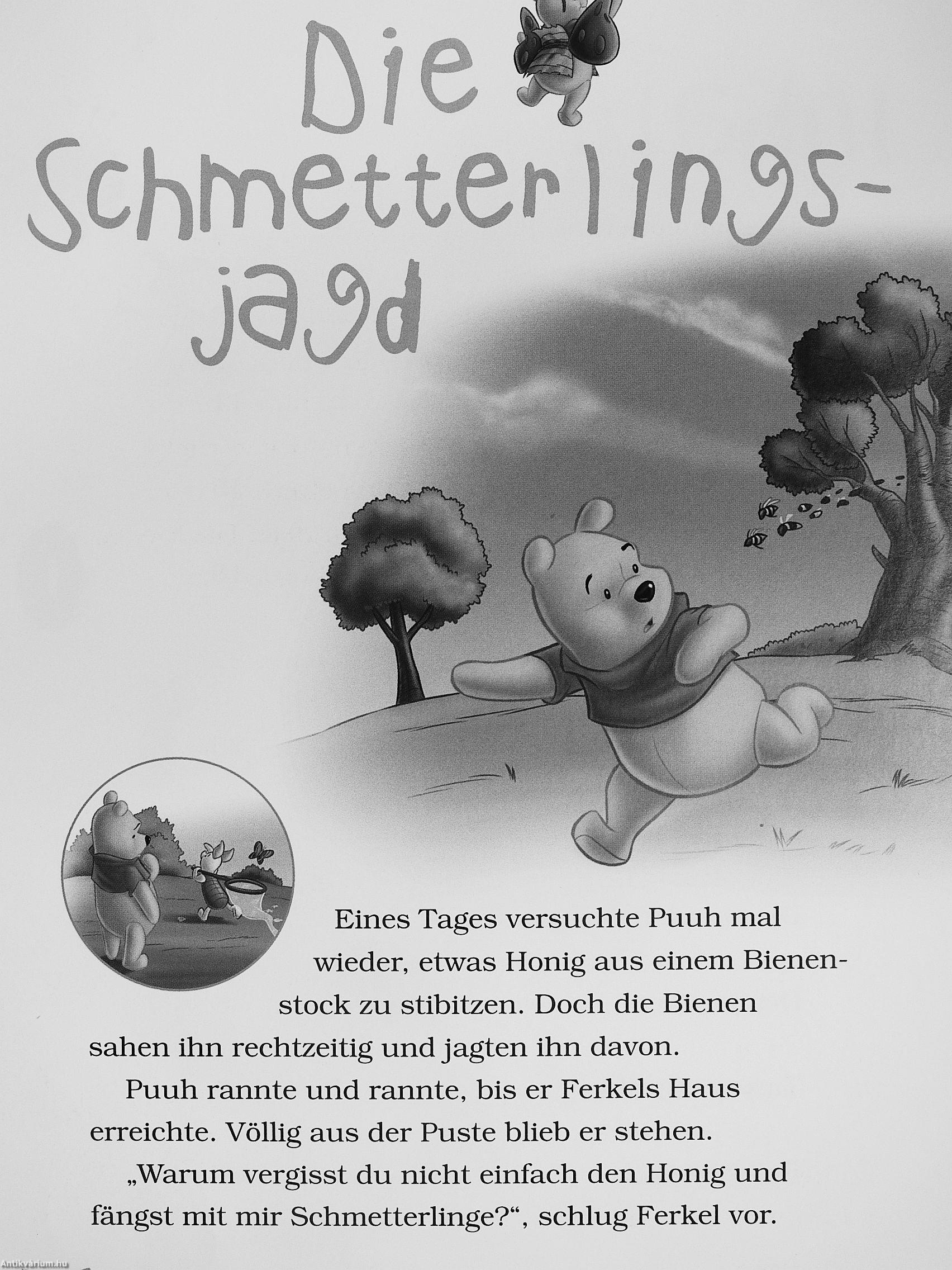 Die Schmetterlingsjagd

Eines Tages versuchte Puuh mal wieder, etwas Honig aus einem Bienenstock zu stibitzen. Doch die Bienen sahen ihn rechtzeitig und jagten ihn davon.

Puuh rannte und rannte, bis er Ferkels Haus erreichte. Völlig aus der Puste blieb er stehen.

„Warum vergisst du nicht einfach den Honig und fängst mit mir Schmetterlinge?“, schlug Ferkel vor.

Antikvárium.hu